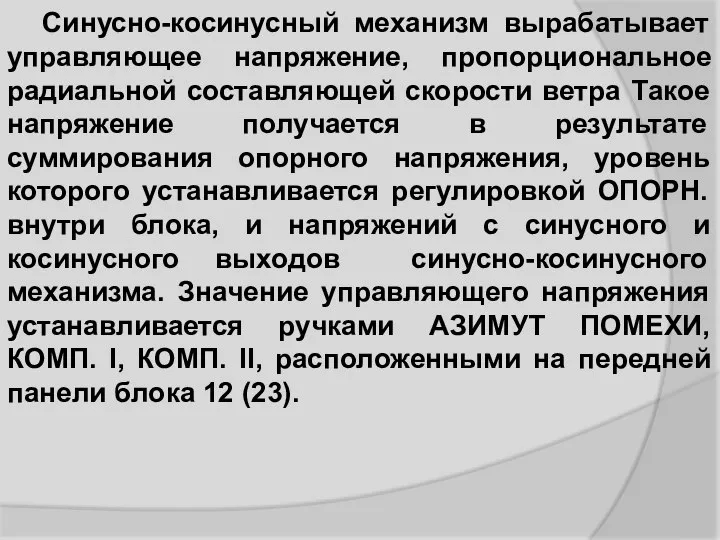 Синусно-косинусный механизм вырабатывает управляющее напряжение, пропорциональное радиальной составляющей скорости ветра Такое напряжение получается в результате суммирования опорного напряжения, уровень которого устанавливается регулировкой ОПОРН. внутри блока, и напряжений с синусного и косинусного выходов синусно-косинусного механизма. Значение управляющего напряжения устанавливается ручками АЗИМУТ ПОМЕХИ, КОМП. I, КОМП. II, расположенными на передней панели блока 12 (23).